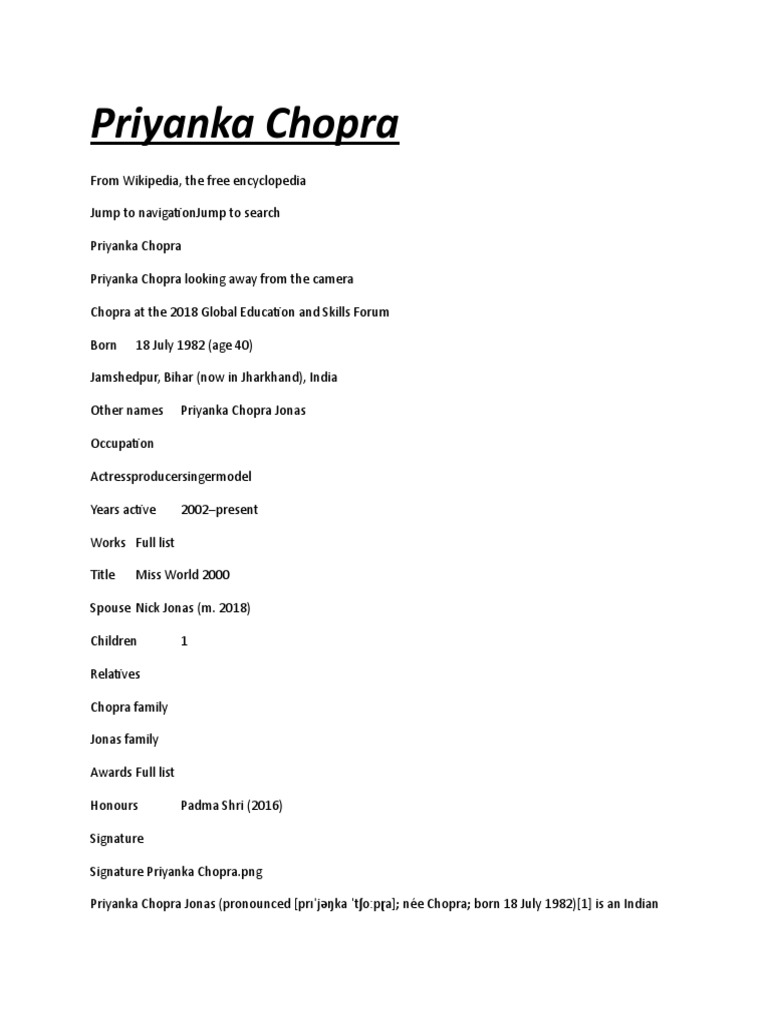 Priyanka Chopra

From Wikipedia, the free encyclopedia

Jump to navigationJump to search

Priyanka Chopra

Priyanka Chopra looking away from the camera

Chopra at the 2018 Global Education and Skills Forum

Born 18 July 1982 (age 40)

Jamshedpur, Bihar (now in Jharkhand), India

Other names Priyanka Chopra Jonas

Occupation

Actressproducersingermodel

Years active 2002–present

Works Full list

Title Miss World 2000

Spouse Nick Jonas (m. 2018)

Children 1

Relatives

Chopra family

Jonas family

Awards Full list

Honours Padma Shri (2016)

Signature

Signature Priyanka Chopra.png

Priyanka Chopra Jonas (pronounced [prɪˈjəŋka ˈtʃoːpɽa]; née Chopra; born 18 July 1982)[1] is an Indian